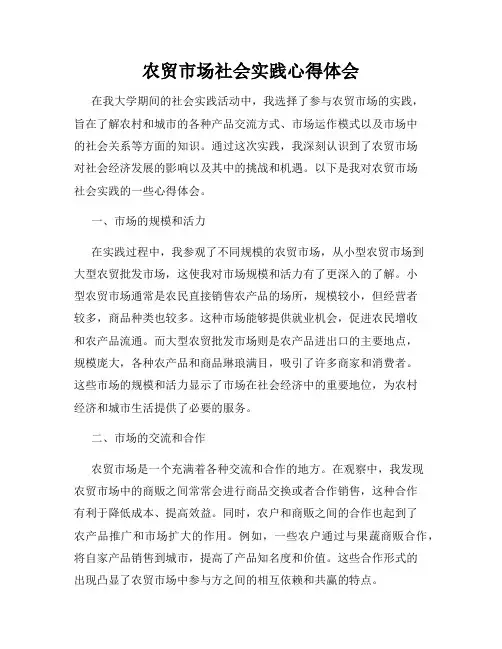 农贸市场社会实践心得体会

在我大学期间的社会实践活动中，我选择了参与农贸市场的实践，旨在了解农村和城市的各种产品交流方式、市场运作模式以及市场中的社会关系等方面的知识。通过这次实践，我深刻认识到了农贸市场对社会经济发展的影响以及其中的挑战和机遇。以下是我对农贸市场社会实践的一些心得体会。

一、市场的规模和活力

在实践过程中，我参观了不同规模的农贸市场，从小型农贸市场到大型农贸批发市场，这使我对市场规模和活力有了更深入的了解。小型农贸市场通常是农民直接销售农产品的场所，规模较小，但经营者较多，商品种类也较多。这种市场能够提供就业机会，促进农民增收和农产品流通。而大型农贸批发市场则是农产品进出口的主要地点，规模庞大，各种农产品和商品琳琅满目，吸引了许多商家和消费者。这些市场的规模和活力显示了市场在社会经济中的重要地位，为农村经济和城市生活提供了必要的服务。

二、市场的交流和合作

农贸市场是一个充满着各种交流和合作的地方。在观察中，我发现农贸市场中的商贩之间常常会进行商品交换或者合作销售，这种合作有利于降低成本、提高效益。同时，农户和商贩之间的合作也起到了农产品推广和市场扩大的作用。例如，一些农户通过与果蔬商贩合作，将自家产品销售到城市，提高了产品知名度和价值。这些合作形式的出现凸显了农贸市场中参与方之间的相互依赖和共赢的特点。